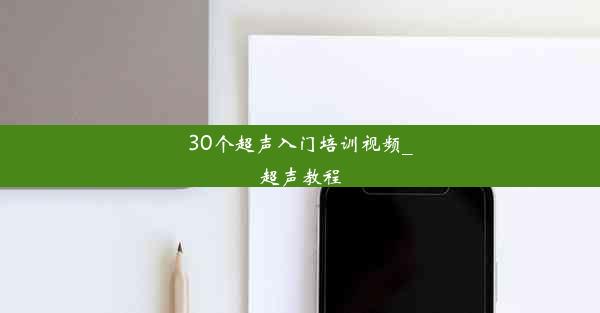 30个超声入门培训视频_超声教程